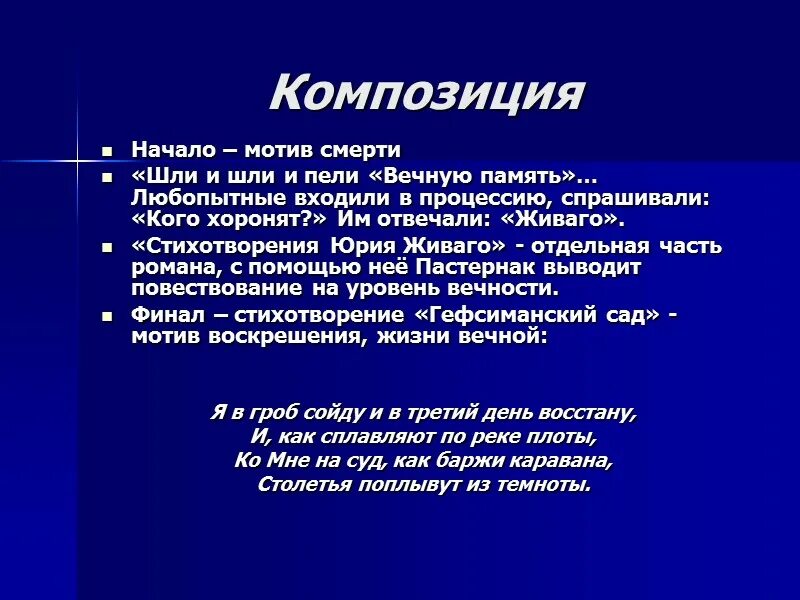 Композиция

- Начало – мотив смерти
- «Шли и шли и пели «Вечную память»… Любопытные входили в процессию, спрашивали: «Кого хоронят?» Им отвечали: «Живаго».
- «Стихотворения Юрия Живаго» - отдельная часть романа, с помощью неё Пастернак выводит повествование на уровень вечности.
- Финал – стихотворение «Гефсиманский сад» - мотив воскрешения, жизни вечной:

Я в гроб сойду и в третий день восстану,
И, как сплавляют по реке плоты,
Ко Мне на суд, как баржи каравана,
Столетья поплывут из темноты.